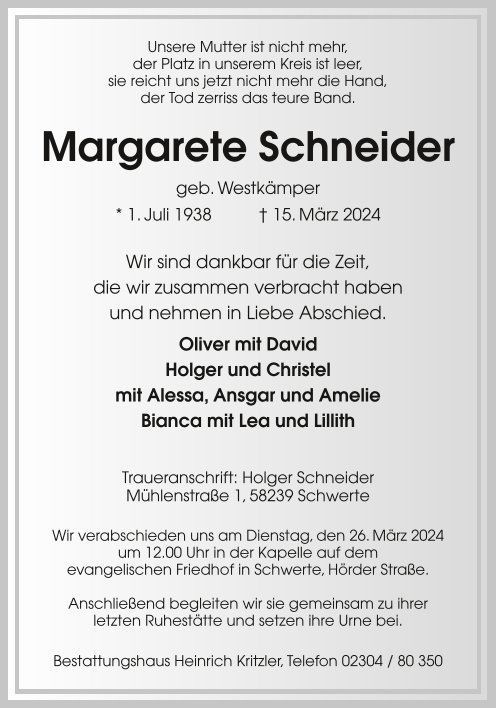 Unsere Mutter ist nicht mehr,
der Platz in unserem Kreis ist leer,
sie reicht uns jetzt nicht mehr die Hand,
der Tod zerriss das teure Band.

Margarete Schneider

geb. Westkämper

* 1. Juli 1938 † 15. März 2024

Wir sind dankbar für die Zeit,
die wir zusammen verbracht haben
und nehmen in Liebe Abschied.

Oliver mit David
Holger und Christel
mit Alessa, Ansgar und Amelie
Bianca mit Lea und Lillith

Traueranschrift: Holger Schneider
Mühlenstraße 1, 58239 Schwerte

Wir verabschieden uns am Dienstag, den 26. März 2024 um 12.00 Uhr in der Kapelle auf dem evangelischen Friedhof in Schwerte, Hörder Straße.

Anschließend begleiten wir sie gemeinsam zu ihrer letzten Ruhestätte und setzen ihre Urne bei.

Bestattungshaus Heinrich Kritzler, Telefon 02304 / 80 350